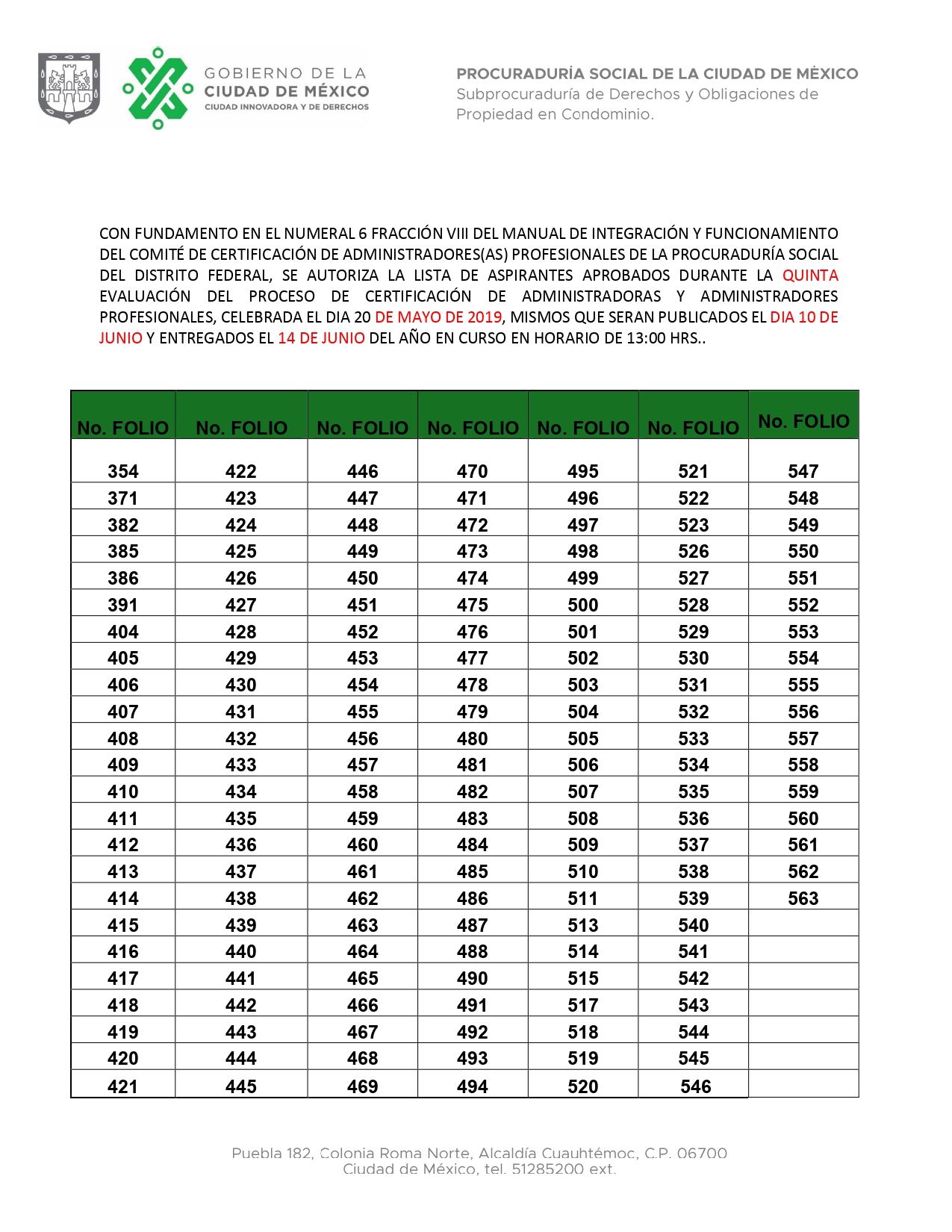 GOBIERNO DE LA
CIUDAD DE MÉXICO
CIUDAD INNOVADORA Y DE DERECHOS

PROCURADURÍA SOCIAL DE LA CIUDAD DE MÈXICO
Subprocuraduría de Derechos y Obligaciones de Propiedad en Condominio.

CON FUNDAMENTO EN EL NUMERAL 6 FRACCIÓN VIII DEL MANUAL DE INTEGRACIÓN Y FUNCIONAMIENTO DEL COMITÉ DE CERTIFICACIÓN DE ADMINISTRADORES(AS) PROFESIONALES DE LA PROCURADURÍA SOCIAL DEL DISTRITO FEDERAL, SE AUTORIZA LA LISTA DE ASPIRANTES APROBADOS DURANTE LA QUINTA EVALUACIÓN DEL PROCESO DE CERTIFICACIÓN DE ADMINISTRADORAS Y ADMINISTRADORES PROFESIONALES, CELEBRADA EL DIA 20 DE MAYO DE 2019, MISMOS QUE SERAN PUBLICADOS EL DIA 10 DE JUNIO Y ENTREGADOS EL 14 DE JUNIO DEL AÑO EN CURSO EN HORARIO DE 13:00 HRS..

| No. FOLIO | No. FOLIO | No. FOLIO | No. FOLIO | No. FOLIO | No. FOLIO | No. FOLIO |
|---|---|---|---|---|---|---|
| 354 | 422 | 446 | 470 | 495 | 521 | 547 |
| 371 | 423 | 447 | 471 | 496 | 522 | 548 |
| 382 | 424 | 448 | 472 | 497 | 523 | 549 |
| 385 | 425 | 449 | 473 | 498 | 526 | 550 |
| 386 | 426 | 450 | 474 | 499 | 527 | 551 |
| 391 | 427 | 451 | 475 | 500 | 528 | 552 |
| 404 | 428 | 452 | 476 | 501 | 529 | 553 |
| 405 | 429 | 453 | 477 | 502 | 530 | 554 |
| 406 | 430 | 454 | 478 | 503 | 531 | 555 |
| 407 | 431 | 455 | 479 | 504 | 532 | 556 |
| 408 | 432 | 456 | 480 | 505 | 533 | 557 |
| 409 | 433 | 457 | 481 | 506 | 534 | 558 |
| 410 | 434 | 458 | 482 | 507 | 535 | 559 |
| 411 | 435 | 459 | 483 | 508 | 536 | 560 |
| 412 | 436 | 460 | 484 | 509 | 537 | 561 |
| 413 | 437 | 461 | 485 | 510 | 538 | 562 |
| 414 | 438 | 462 | 486 | 511 | 539 | 563 |
| 415 | 439 | 463 | 487 | 513 | 540 | |
| 416 | 440 | 464 | 488 | 514 | 541 | |
| 417 | 441 | 465 | 490 | 515 | 542 | |
| 418 | 442 | 466 | 491 | 517 | 543 | |
| 419 | 443 | 467 | 492 | 518 | 544 | |
| 420 | 444 | 468 | 493 | 519 | 545 | |
| 421 | 445 | 469 | 494 | 520 | 546 | |

Puebla 182, Colonia Roma Norte, Alcaldía Cuauhtémoc, C.P. 06700
Ciudad de México, tel. 51285200 ext.